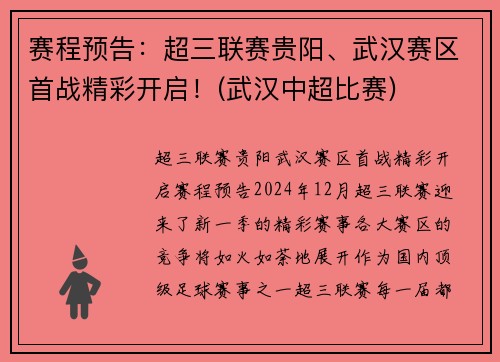 赛程预告：超三联赛贵阳、武汉赛区首战精彩开启！(武汉中超比赛)

超三联赛贵阳武汉赛区首战精彩开启赛程预告2024年12月超三联赛迎来了新一季的精彩赛事各大赛区的竞争将如火如荼地展开作为国内顶级足球赛事之一超三联赛每一届都